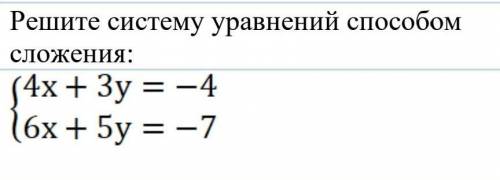 Решите систему уравнений способом сложения:

$\begin{cases} 4x + 3y = -4 \\ 6x + 5y = -7 \end{cases}$